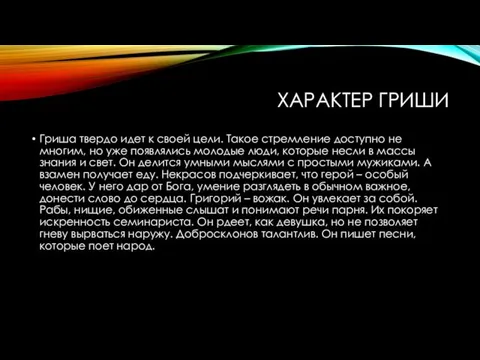 ХАРАКТЕР ГРИШИ

• Гриша твердо идет к своей цели. Такое стремление доступно не многим, но уже появлялись молодые люди, которые несли в массы знания и свет. Он делится умными мыслями с простыми мужиками. А взамен получает еду. Некрасов подчеркивает, что герой – особый человек. У него дар от Бога, умение разглядеть в обычном важное, донести слово до сердца. Григорий – вожак. Он увлекает за собой. Рабы, нищие, обиженные слышат и понимают речи парня. Их покоряет искренность семинариста. Он рдеет, как девушка, но не позволяет гневу вырваться наружу. Добросклонов талантлив. Он пишет песни, которые поет народ.